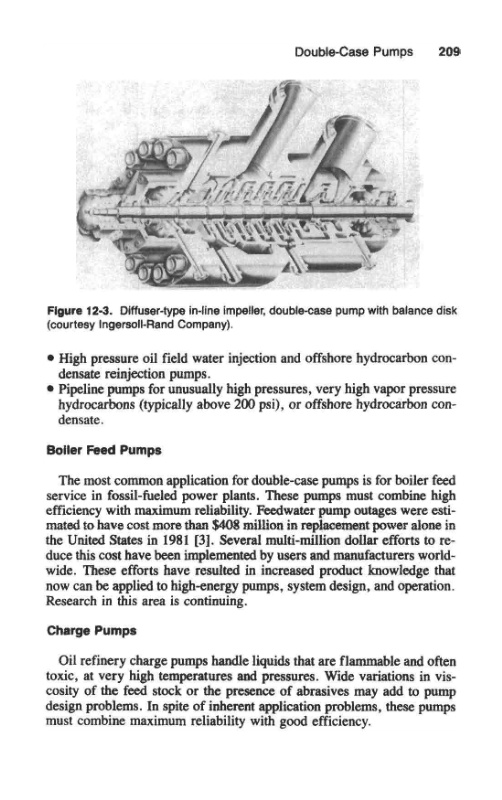 Double-Case Pumps 209

Figure 12-3. Diffuser-type in-line impeller, double-case pump with balance disk (courtesy Ingersoll-Rand Company).

• High pressure oil field water injection and offshore hydrocarbon condensate reinjection pumps.
• Pipeline pumps for unusually high pressures, very high vapor pressure hydrocarbons (typically above 200 psi), or offshore hydrocarbon condensate.

Boiler Feed Pumps

The most common application for double-case pumps is for boiler feed service in fossil-fueled power plants. These pumps must combine high efficiency with maximum reliability. Feedwater pump outages were estimated to have cost more than $408 million in replacement power alone in the United States in 1981 [3]. Several multi-million dollar efforts to reduce this cost have been implemented by users and manufacturers worldwide. These efforts have resulted in increased product knowledge that now can be applied to high-energy pumps, system design, and operation. Research in this area is continuing.

Charge Pumps

Oil refinery charge pumps handle liquids that are flammable and often toxic, at very high temperatures and pressures. Wide variations in viscosity of the feed stock or the presence of abrasives may add to pump design problems. In spite of inherent application problems, these pumps must combine maximum reliability with good efficiency.